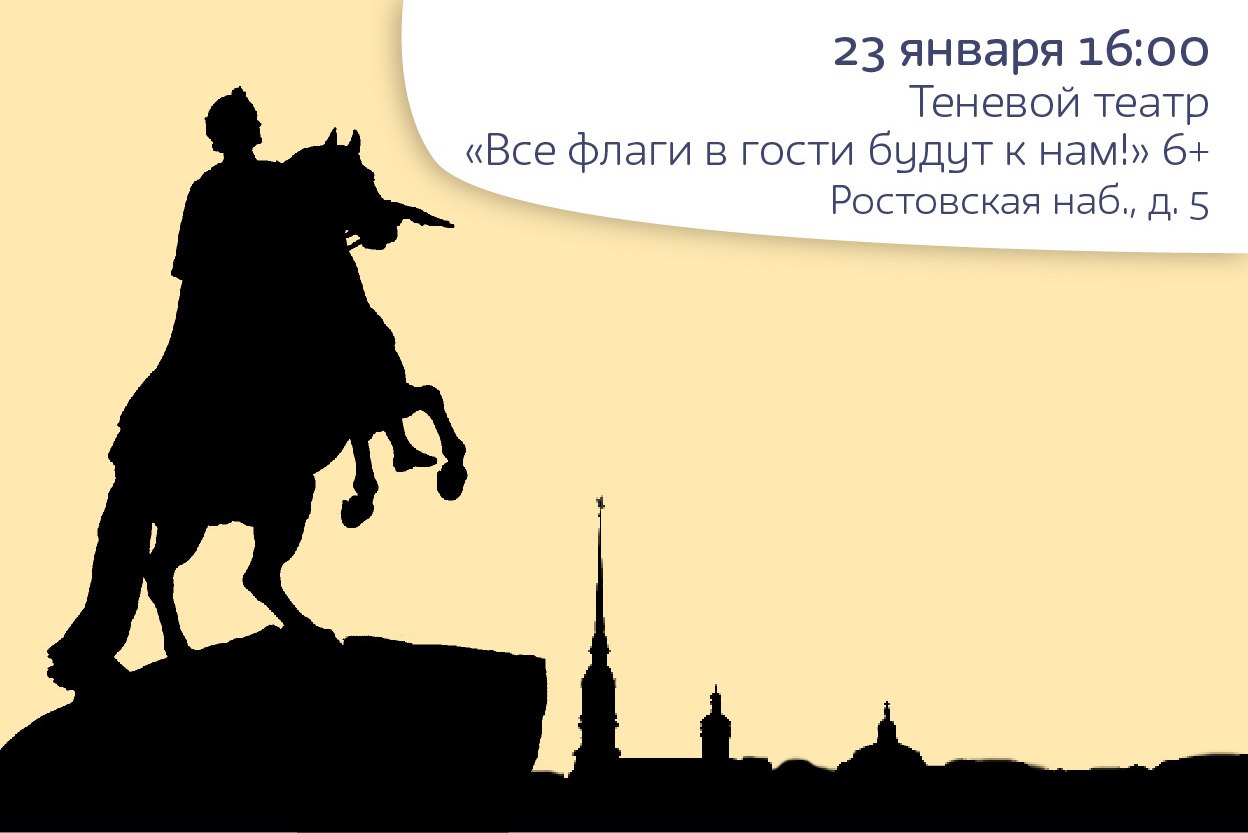 23 января 16:00
Теневой театр
«Все флаги в гости будут к нам!» 6+
Ростовская наб., д. 5